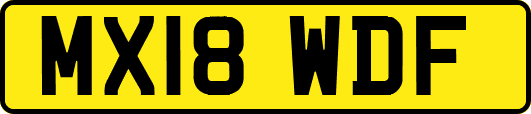 MX18 WDF